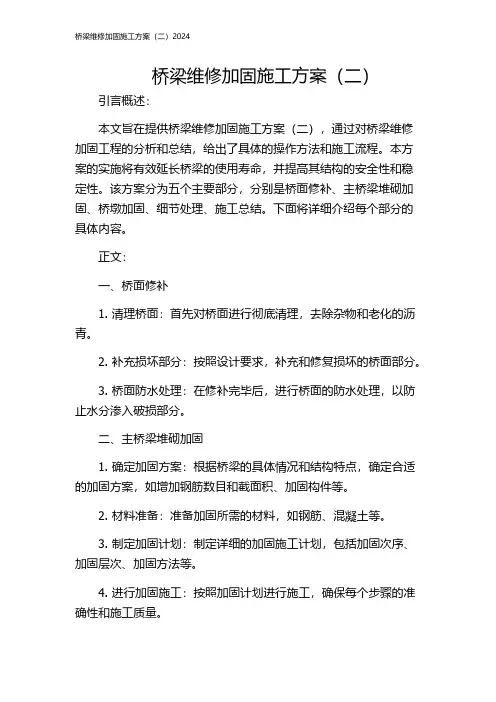 桥梁维修加固施工方案（二）2024

桥梁维修加固施工方案（二）

引言概述：

本文旨在提供桥梁维修加固施工方案（二），通过对桥梁维修加固工程的分析和总结，给出了具体的操作方法和施工流程。本方案的实施将有效延长桥梁的使用寿命，并提高其结构的安全性和稳定性。该方案分为五个主要部分，分别是桥面修补、主桥梁堆砌加固、桥墩加固、细节处理、施工总结。下面将详细介绍每个部分的具体内容。

正文：

一、桥面修补

1. 清理桥面：首先对桥面进行彻底清理，去除杂物和老化的沥青。

2. 补充损坏部分：按照设计要求，补充和修复损坏的桥面部分。

3. 桥面防水处理：在修补完毕后，进行桥面的防水处理，以防止水分渗入破损部分。

二、主桥梁堆砌加固

1. 确定加固方案：根据桥梁的具体情况和结构特点，确定合适的加固方案，如增加钢筋数目和截面积、加固构件等。

2. 材料准备：准备加固所需的材料，如钢筋、混凝土等。

3. 制定加固计划：制定详细的加固施工计划，包括加固次序、加固层次、加固方法等。

4. 进行加固施工：按照加固计划进行施工，确保每个步骤的准确性和施工质量。